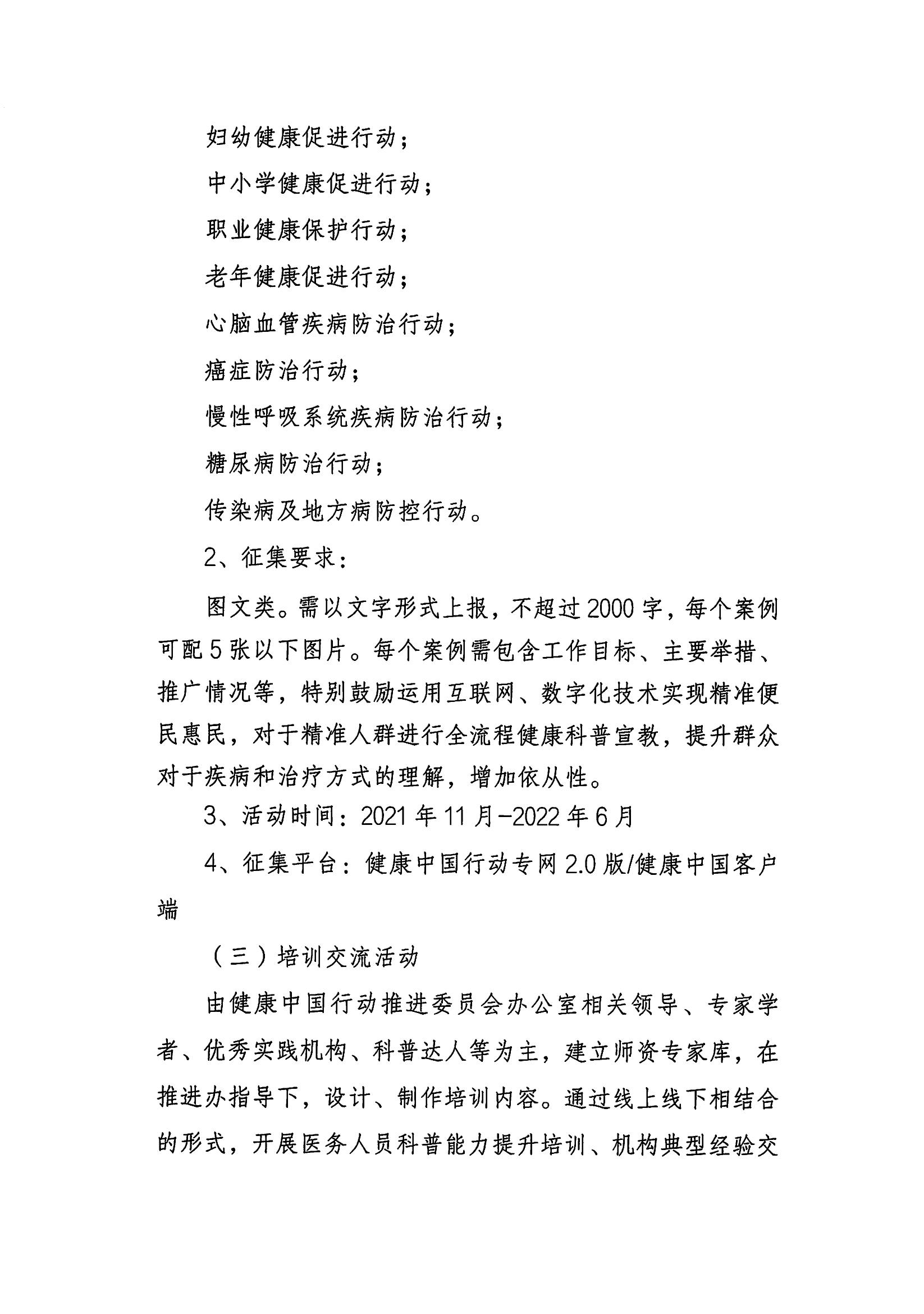 妇幼健康促进行动；

中小学健康促进行动；

职业健康保护行动；

老年健康促进行动；

心脑血管疾病防治行动；

癌症防治行动；

慢性呼吸系统疾病防治行动；

糖尿病防治行动；

传染病及地方病防控行动。

2、征集要求：

图文类。需以文字形式上报，不超过2000字，每个案例可配5张以下图片。每个案例需包含工作目标、主要举措、推广情况等，特别鼓励运用互联网、数字化技术实现精准便民惠民，对于精准人群进行全流程健康科普宣教，提升群众对于疾病和治疗方式的理解，增加依从性。

3、活动时间：2021年11月-2022年6月

4、征集平台：健康中国行动专网2.0版/健康中国客户端

（三）培训交流活动

由健康中国行动推进委员会办公室相关领导、专家学者、优秀实践机构、科普达人等为主，建立师资专家库，在推进办指导下，设计、制作培训内容。通过线上线下相结合的形式，开展医务人员科普能力提升培训、机构典型经验交